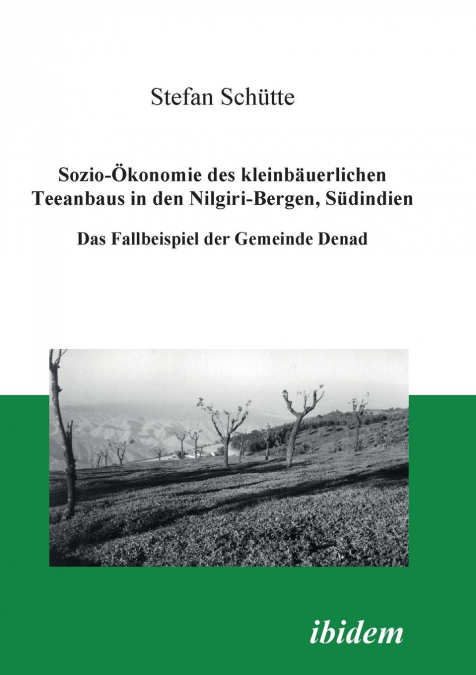 Stefan Schütte

Sozio-Ökonomie des kleinbäuerlichen Teeanbaus in den Nilgiri-Bergen, Südindien

Das Fallbeispiel der Gemeinde Denad

ibidem